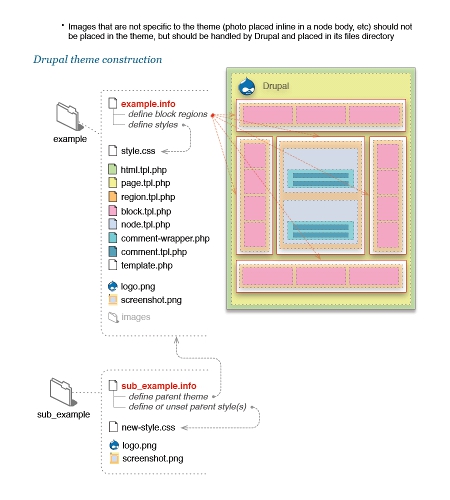 • Images that are not specific to the theme (photo placed inline in a node body, etc) should not be placed in the theme, but should be handled by Drupal and placed in its files directory

Drupal theme construction

example

example.info
define block regions
define styles

style.css

html.tpl.php
page.tpl.php
region.tpl.php
block.tpl.php
node.tpl.php
comment-wrapper.php
comment.tpl.php
template.php

logo.png
screenshot.png

images

Drupal

sub_example

sub_example.info
define parent theme
define or unset parent style(s)

new-style.css

logo.png
screenshot.png